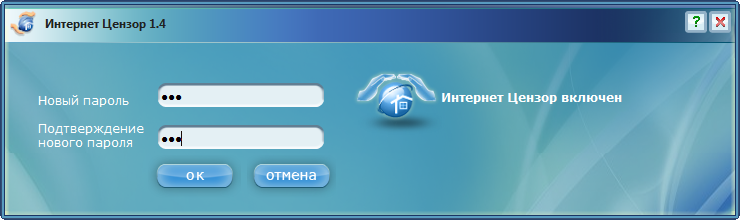 Интернет Цензор 1.4

?

Новый пароль •••

Подтверждение нового пароля •••

Интернет Цензор включен

ок

отмена